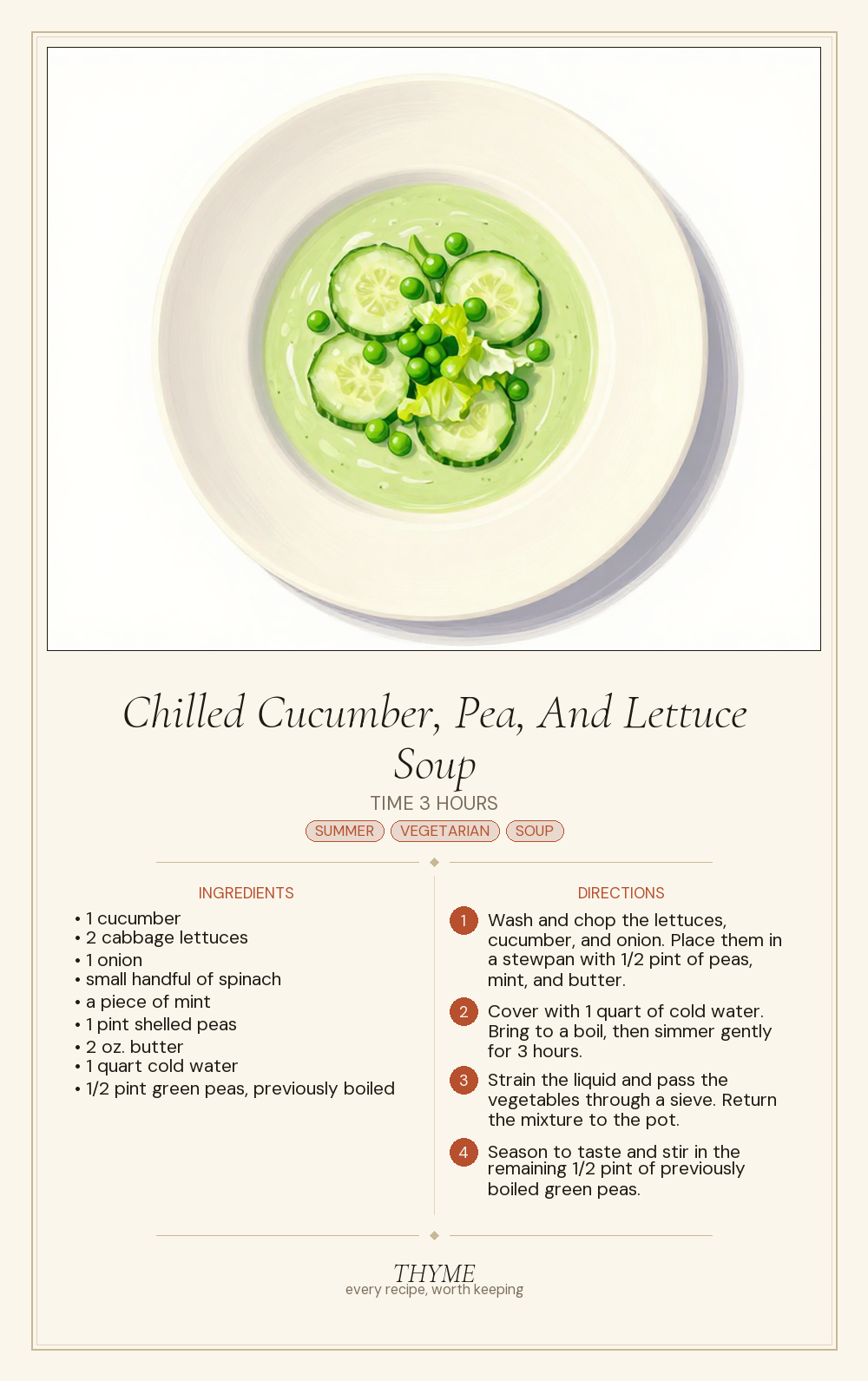 Chilled Cucumber, Pea, And Lettuce Soup

TIME 3 HOURS

SUMMER VEGETARIAN SOUP

INGREDIENTS

• 1 cucumber
• 2 cabbage lettuces
• 1 onion
• small handful of spinach
• a piece of mint
• 1 pint shelled peas
• 2 oz. butter
• 1 quart cold water
• 1/2 pint green peas, previously boiled

DIRECTIONS

1 Wash and chop the lettuces, cucumber, and onion. Place them in a stewpan with 1/2 pint of peas, mint, and butter.

2 Cover with 1 quart of cold water. Bring to a boil, then simmer gently for 3 hours.

3 Strain the liquid and pass the vegetables through a sieve. Return the mixture to the pot.

4 Season to taste and stir in the remaining 1/2 pint of previously boiled green peas.

THYME
every recipe, worth keeping